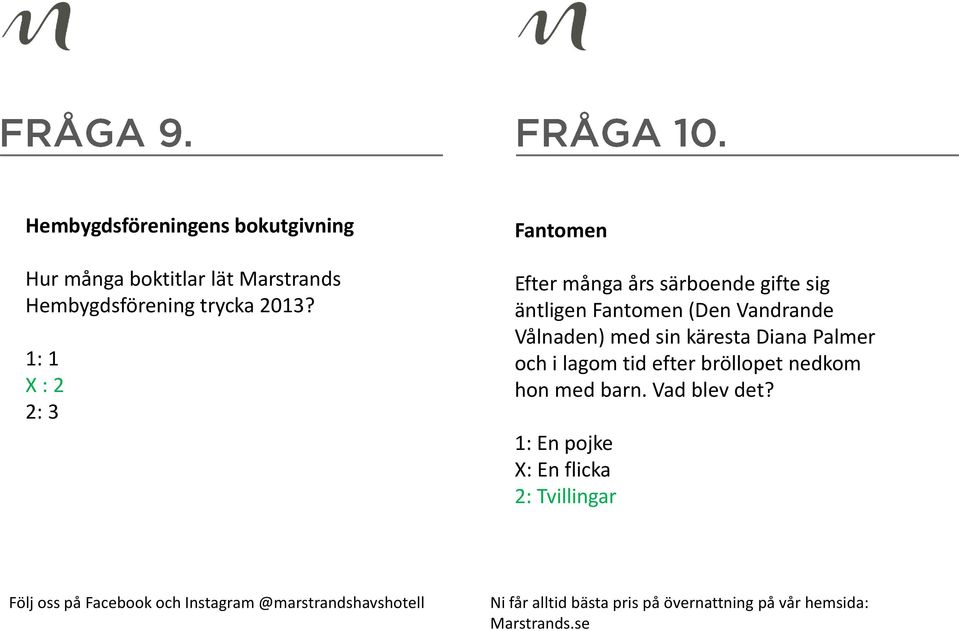 FRÅGA 9.

Hembygdsföreningens bokutgivning

Hur många boktitlar lät Marstrands Hembygdsförening trycka 2013?

1: 1
X : 2
2: 3

Följ oss på Facebook och Instagram @marstrandshavshotell

FRÅGA 10.

Fantomen

Efter många års särboende gifte sig äntligen Fantomen (Den Vandrande Vålnaden) med sin käresta Diana Palmer och i lagom tid efter bröllopet nedkom hon med barn. Vad blev det?

1: En pojke
X: En flicka
2: Tvillingar

Ni får alltid bästa pris på övernattning på vår hemsida: Marstrands.se